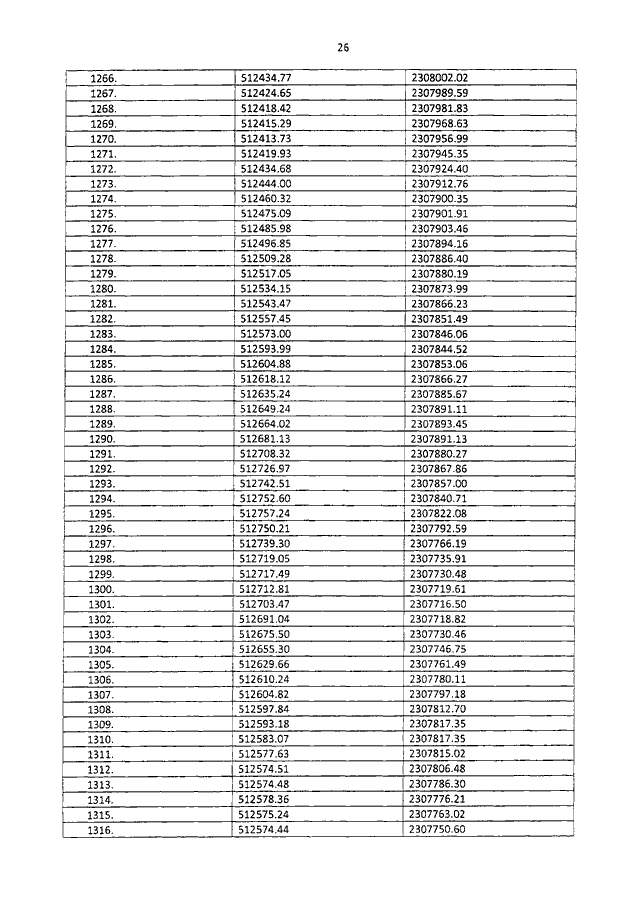 26

| | | |
|---|---|---|
| 1266. | 512434.77 | 2308002.02 |
| 1267. | 512424.65 | 2307989.59 |
| 1268. | 512418.42 | 2307981.83 |
| 1269. | 512415.29 | 2307968.63 |
| 1270. | 512413.73 | 2307956.99 |
| 1271. | 512419.93 | 2307945.35 |
| 1272. | 512434.68 | 2307924.40 |
| 1273. | 512444.00 | 2307912.76 |
| 1274. | 512460.32 | 2307900.35 |
| 1275. | 512475.09 | 2307901.91 |
| 1276. | 512485.98 | 2307903.46 |
| 1277. | 512496.85 | 2307894.16 |
| 1278. | 512509.28 | 2307886.40 |
| 1279. | 512517.05 | 2307880.19 |
| 1280. | 512534.15 | 2307873.99 |
| 1281. | 512543.47 | 2307866.23 |
| 1282. | 512557.45 | 2307851.49 |
| 1283. | 512573.00 | 2307846.06 |
| 1284. | 512593.99 | 2307844.52 |
| 1285. | 512604.88 | 2307853.06 |
| 1286. | 512618.12 | 2307866.27 |
| 1287. | 512635.24 | 2307885.67 |
| 1288. | 512649.24 | 2307891.11 |
| 1289. | 512664.02 | 2307893.45 |
| 1290. | 512681.13 | 2307891.13 |
| 1291. | 512708.32 | 2307880.27 |
| 1292. | 512726.97 | 2307867.86 |
| 1293. | 512742.51 | 2307857.00 |
| 1294. | 512752.60 | 2307840.71 |
| 1295. | 512757.24 | 2307822.08 |
| 1296. | 512750.21 | 2307792.59 |
| 1297. | 512739.30 | 2307766.19 |
| 1298. | 512719.05 | 2307735.91 |
| 1299. | 512717.49 | 2307730.48 |
| 1300. | 512712.81 | 2307719.61 |
| 1301. | 512703.47 | 2307716.50 |
| 1302. | 512691.04 | 2307718.82 |
| 1303. | 512675.50 | 2307730.46 |
| 1304. | 512655.30 | 2307746.75 |
| 1305. | 512629.66 | 2307761.49 |
| 1306. | 512610.24 | 2307780.11 |
| 1307. | 512604.82 | 2307797.18 |
| 1308. | 512597.84 | 2307812.70 |
| 1309. | 512593.18 | 2307817.35 |
| 1310. | 512583.07 | 2307817.35 |
| 1311. | 512577.63 | 2307815.02 |
| 1312. | 512574.51 | 2307806.48 |
| 1313. | 512574.48 | 2307786.30 |
| 1314. | 512578.36 | 2307776.21 |
| 1315. | 512575.24 | 2307763.02 |
| 1316. | 512574.44 | 2307750.60 |